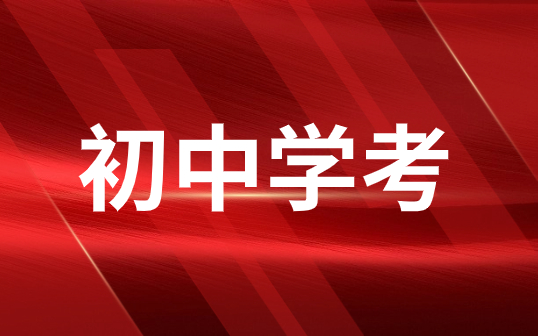 初中学考